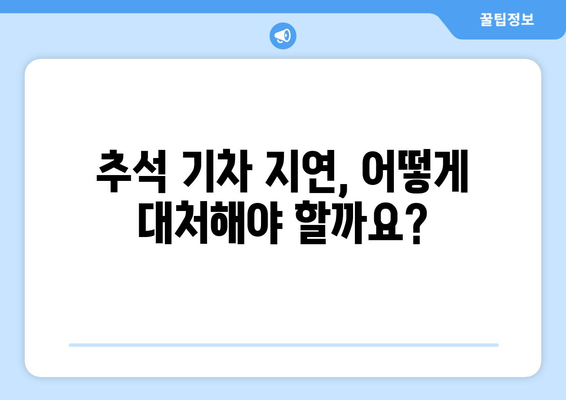 꿀팁정보

추석 기차 지연, 어떻게 대처해야 할까요?